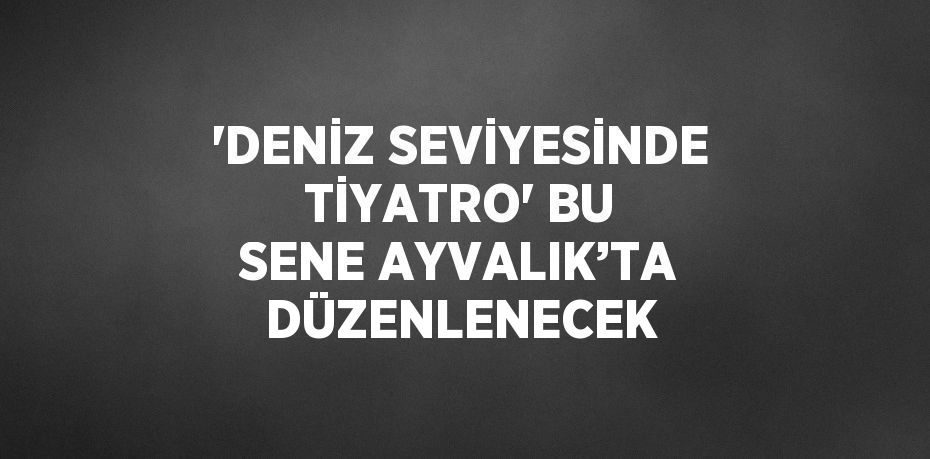 'DENİZ SEVİYESİNDE TİYATRO' BU SENE AYVALIK’TA DÜZENLENECEK